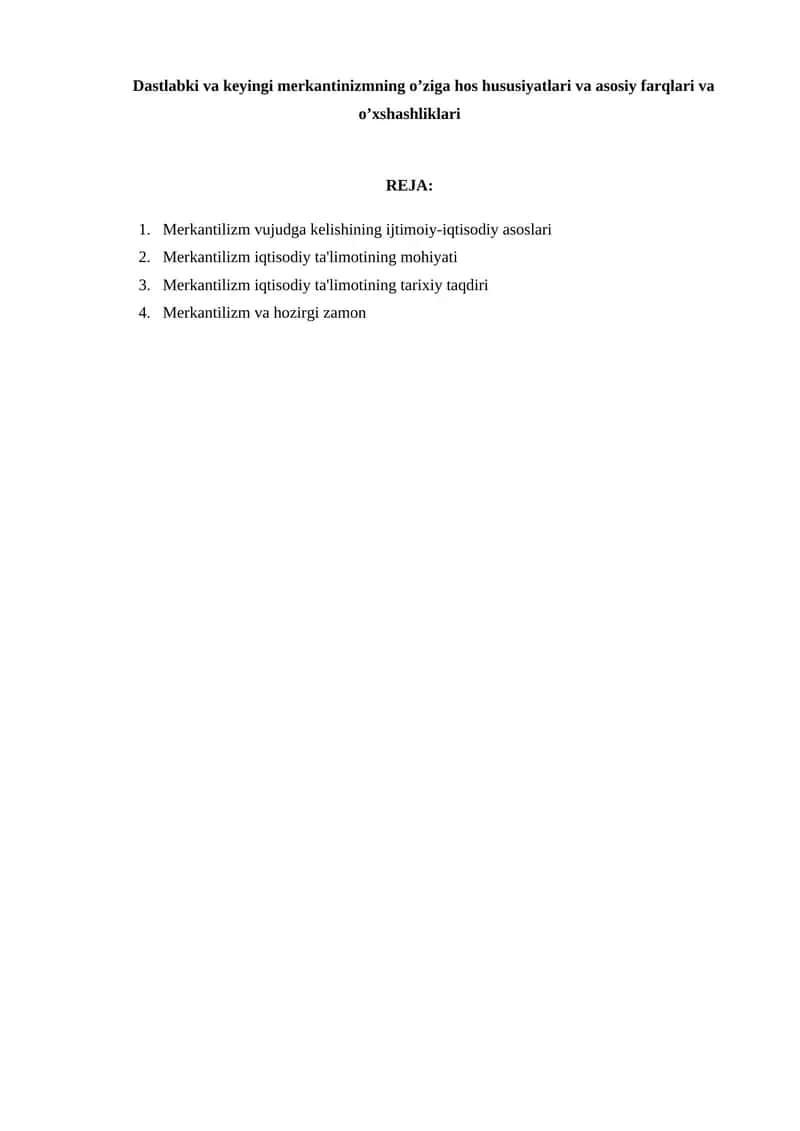 Dastlabki va keyingi merkantinizmning o’ziga hos hususiyatlari va asosiy farqlari va o’xshashliklari

REJA:

1. Merkantilizm vujudga kelishining ijtimoiy-iqtisodiy asoslari
2. Merkantilizm iqtisodiy ta'limotining mohiyati
3. Merkantilizm iqtisodiy ta'limotining tarixiy taqdiri
4. Merkantilizm va hozirgi zamon